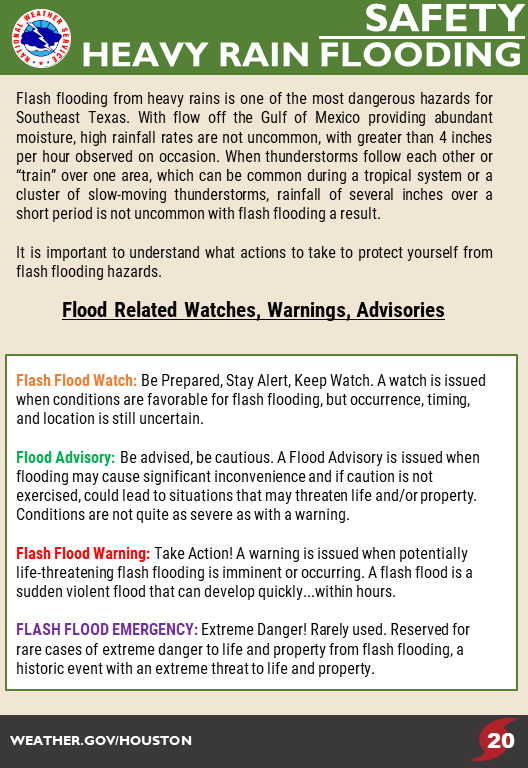 NATIONAL WEATHER SERVICE

SAFETY
HEAVY RAIN FLOODING

Flash flooding from heavy rains is one of the most dangerous hazards for Southeast Texas. With flow off the Gulf of Mexico providing abundant moisture, high rainfall rates are not uncommon, with greater than 4 inches per hour observed on occasion. When thunderstorms follow each other or "train" over one area, which can be common during a tropical system or a cluster of slow-moving thunderstorms, rainfall of several inches over a short period is not uncommon with flash flooding a result.

It is important to understand what actions to take to protect yourself from flash flooding hazards.

Flood Related Watches, Warnings, Advisories

Flash Flood Watch: Be Prepared, Stay Alert, Keep Watch. A watch is issued when conditions are favorable for flash flooding, but occurrence, timing, and location is still uncertain.

Flood Advisory: Be advised, be cautious. A Flood Advisory is issued when flooding may cause significant inconvenience and if caution is not exercised, could lead to situations that may threaten life and/or property. Conditions are not quite as severe as with a warning.

Flash Flood Warning: Take Action! A warning is issued when potentially life-threatening flash flooding is imminent or occurring. A flash flood is a sudden violent flood that can develop quickly...within hours.

FLASH FLOOD EMERGENCY: Extreme Danger! Rarely used. Reserved for rare cases of extreme danger to life and property from flash flooding, a historic event with an extreme threat to life and property.

WEATHER.GOV/HOUSTON

20